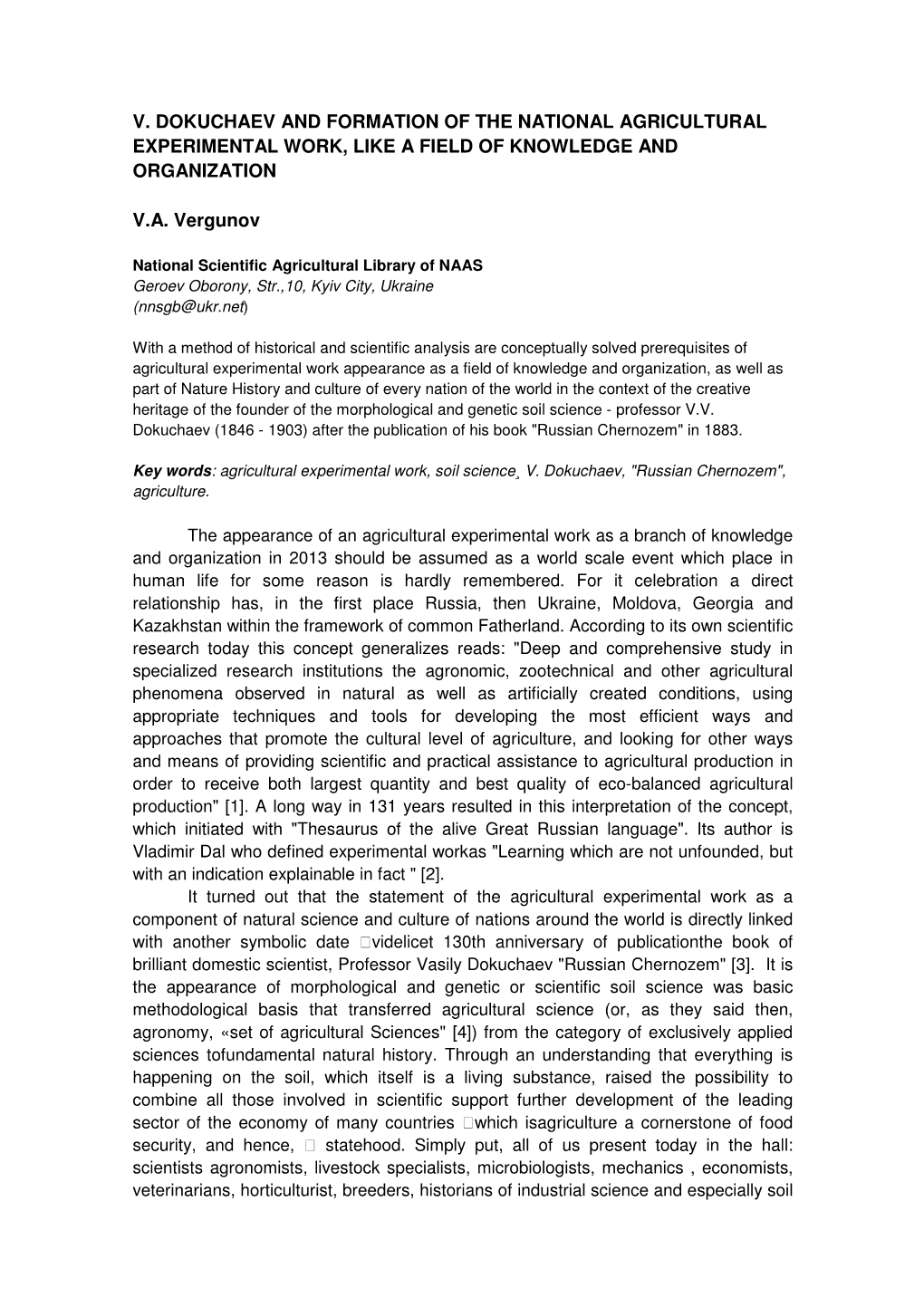 V. DOKUCHAEV AND FORMATION OF THE NATIONAL AGRICULTURAL EXPERIMENTAL WORK, LIKE A FIELD OF KNOWLEDGE AND ORGANIZATION

V.A. Vergunov

National Scientific Agricultural Library of NAAS
Geroev Oborony, Str.,10, Kyiv City, Ukraine
(nnsgb@ukr.net)

With a method of historical and scientific analysis are conceptually solved prerequisites of agricultural experimental work appearance as a field of knowledge and organization, as well as part of Nature History and culture of every nation of the world in the context of the creative heritage of the founder of the morphological and genetic soil science - professor V.V. Dokuchaev (1846 - 1903) after the publication of his book "Russian Chernozem" in 1883.

Key words: agricultural experimental work, soil science¸ V. Dokuchaev, "Russian Chernozem", agriculture.

The appearance of an agricultural experimental work as a branch of knowledge and organization in 2013 should be assumed as a world scale event which place in human life for some reason is hardly remembered. For it celebration a direct relationship has, in the first place Russia, then Ukraine, Moldova, Georgia and Kazakhstan within the framework of common Fatherland. According to its own scientific research today this concept generalizes reads: "Deep and comprehensive study in specialized research institutions the agronomic, zootechnical and other agricultural phenomena observed in natural as well as artificially created conditions, using appropriate techniques and tools for developing the most efficient ways and approaches that promote the cultural level of agriculture, and looking for other ways and means of providing scientific and practical assistance to agricultural production in order to receive both largest quantity and best quality of eco-balanced agricultural production" [1]. A long way in 131 years resulted in this interpretation of the concept, which initiated with "Thesaurus of the alive Great Russian language". Its author is Vladimir Dal who defined experimental workas "Learning which are not unfounded, but with an indication explainable in fact " [2].

It turned out that the statement of the agricultural experimental work as a component of natural science and culture of nations around the world is directly linked with another symbolic date videlicet 130th anniversary of publicationthe book of brilliant domestic scientist, Professor Vasily Dokuchaev "Russian Chernozem" [3]. It is the appearance of morphological and genetic or scientific soil science was basic methodological basis that transferred agricultural science (or, as they said then, agronomy, «set of agricultural Sciences" [4]) from the category of exclusively applied sciences tofundamental natural history. Through an understanding that everything is happening on the soil, which itself is a living substance, raised the possibility to combine all those involved in scientific support further development of the leading sector of the economy of many countries which isagriculture a cornerstone of food security, and hence, statehood. Simply put, all of us present today in the hall: scientists agronomists, livestock specialists, microbiologists, mechanics , economists, veterinarians, horticulturist, breeders, historians of industrial science and especially soil